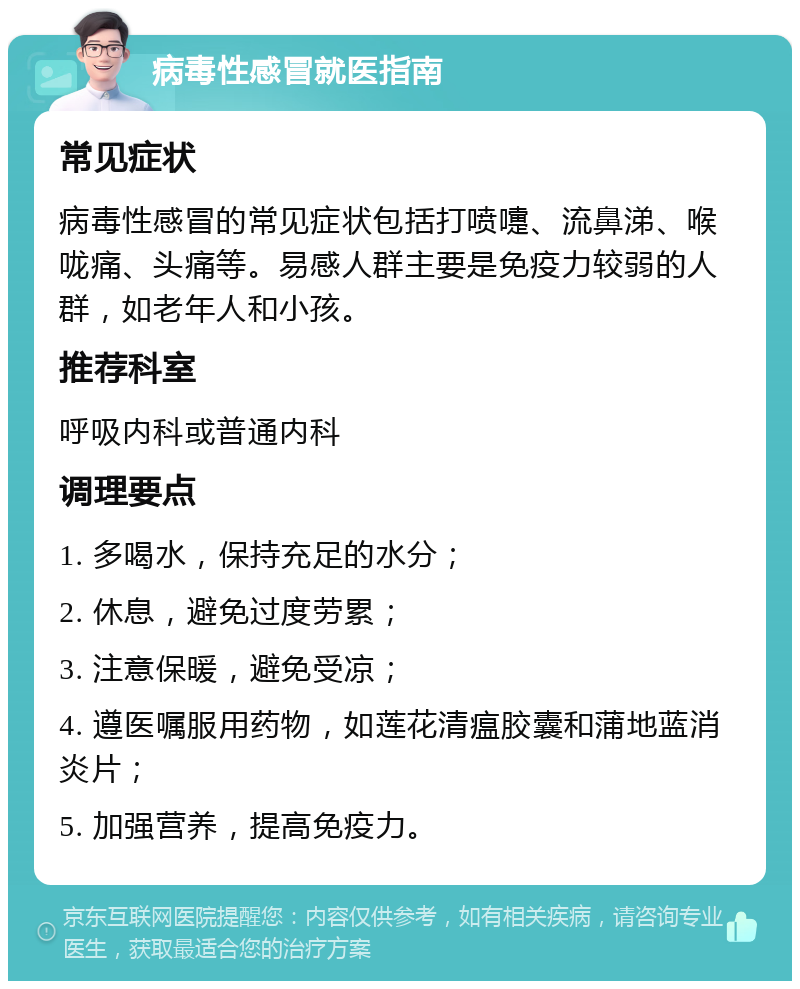 病毒性感冒就医指南

常见症状

病毒性感冒的常见症状包括打喷嚏、流鼻涕、喉咙痛、头痛等。易感人群主要是免疫力较弱的人群，如老年人和小孩。

推荐科室

呼吸内科或普通内科

调理要点

1. 多喝水，保持充足的水分；

2. 休息，避免过度劳累；

3. 注意保暖，避免受凉；

4. 遵医嘱服用药物，如莲花清瘟胶囊和蒲地蓝消炎片；

5. 加强营养，提高免疫力。

京东互联网医院提醒您：内容仅供参考，如有相关疾病，请咨询专业医生，获取最适合您的治疗方案